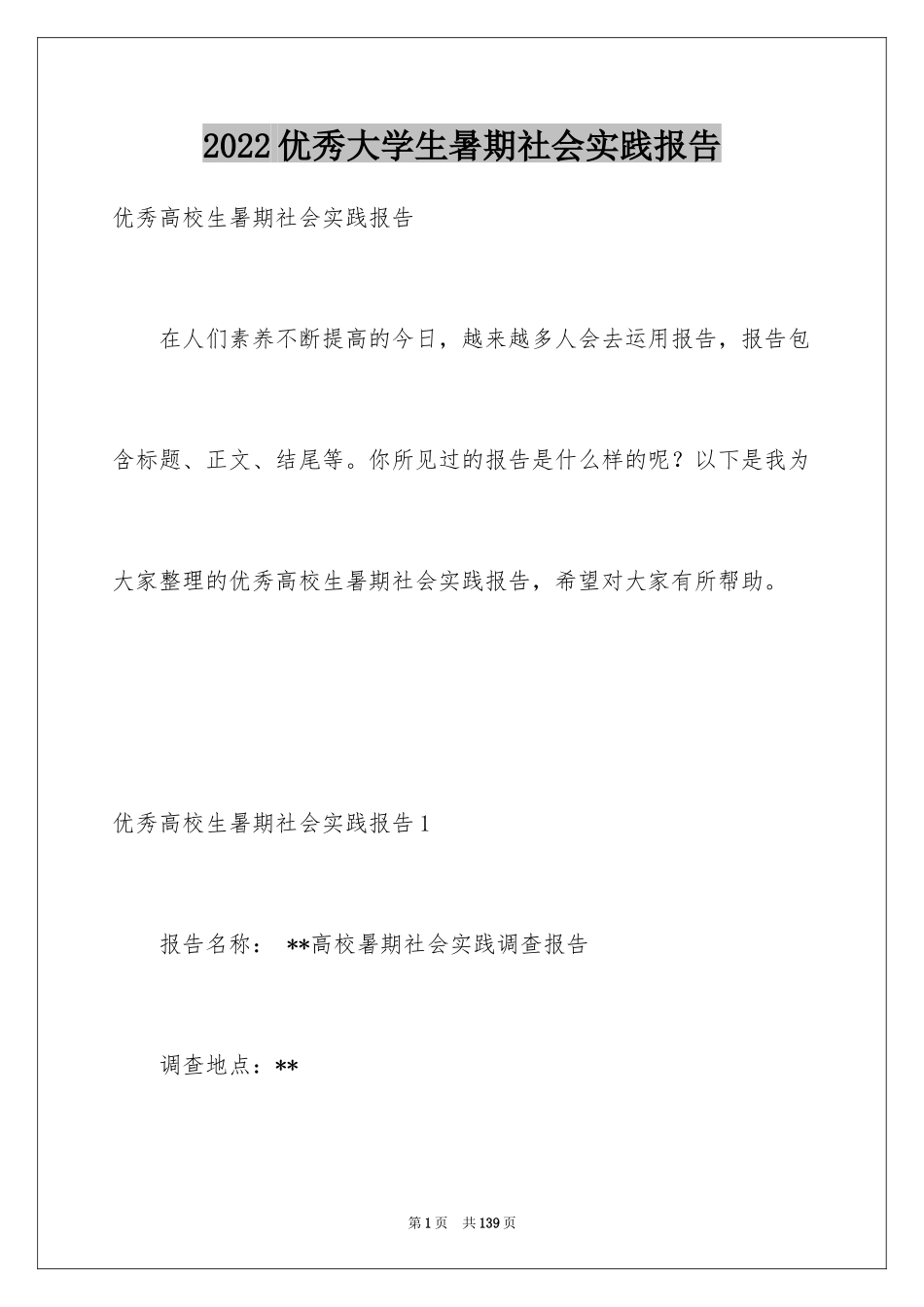 2022优秀大学生暑期社会实践报告

优秀高校生暑期社会实践报告

在人们素养不断提高的今日，越来越多人会去运用报告，报告包含标题、正文、结尾等。你所见过的报告是什么样的呢？以下是我为大家整理的优秀高校生暑期社会实践报告，希望对大家有所帮助。

优秀高校生暑期社会实践报告1

报告名称： **高校暑期社会实践调查报告

调查地点：**

第1页 共139页